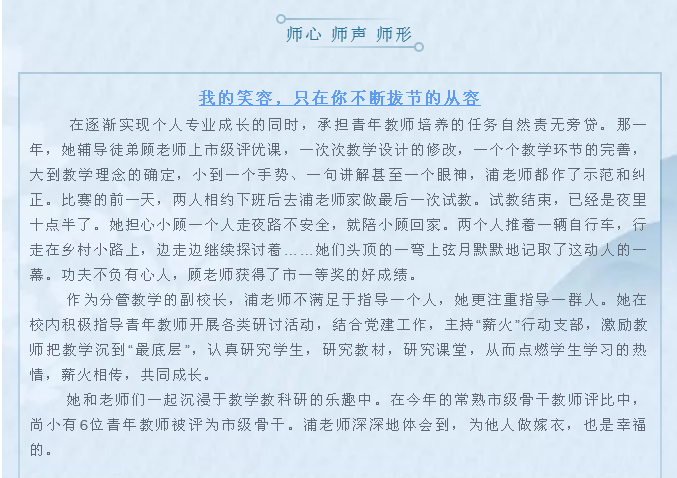 师心 师声 师形

我的笑容，只在你不断拔节的从容

在逐渐实现个人专业成长的同时，承担青年教师培养的任务自然责无旁贷。那一年，她辅导徒弟顾老师上市级评优课，一次次教学设计的修改，一个个教学环节的完善，大到教学理念的确定，小到一个手势、一句讲解甚至一个眼神，浦老师都作了示范和纠正。比赛的前一天，两人相约下班后去浦老师家做最后一次试教。试教结束，已经是夜里十点半了。她担心小顾一个人走夜路不安全，就陪小顾回家。两个人推着一辆自行车，行走在乡村小路上，边走边继续探讨着……她们头顶的一弯上弦月默默地记取了这动人的一幕。功夫不负有心人，顾老师获得了市一等奖的好成绩。

作为分管教学的副校长，浦老师不满足于指导一个人，她更注重指导一群人。她在校内积极指导青年教师开展各类研讨活动，结合党建工作，主持“薪火”行动支部，激励教师把教学沉到“最底层”，认真研究学生，研究教材，研究课堂，从而点燃学生学习的热情，薪火相传，共同成长。

她和老师们一起沉浸于教学教科研的乐趣中。在今年的常熟市级骨干教师评比中，尚小有6位青年教师被评为市级骨干。浦老师深深地体会到，为他人做嫁衣，也是幸福的。